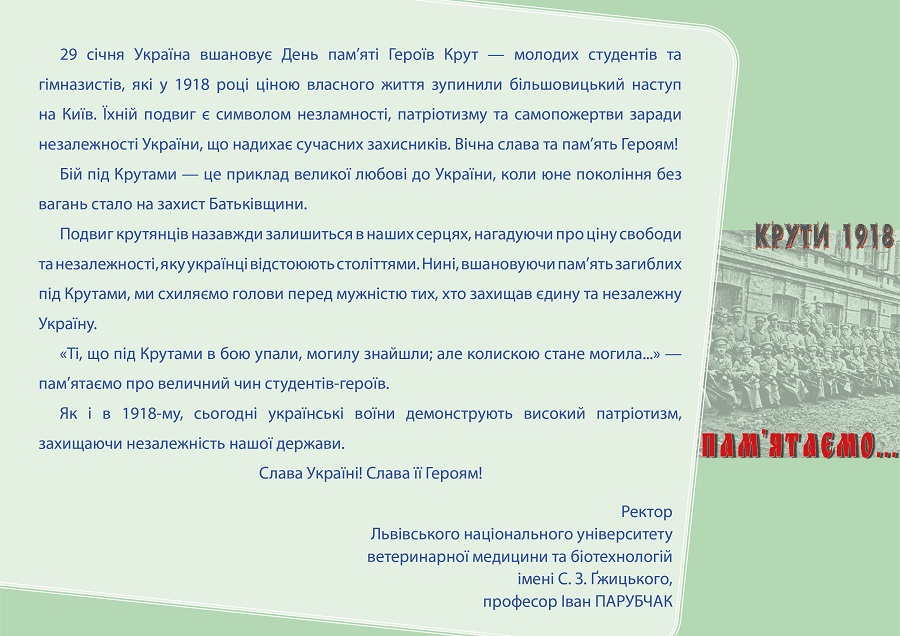 29 січня Україна вшановує День пам'яті Героїв Крут — молодих студентів та гімназистів, які у 1918 році ціною власного життя зупинили більшовицький наступ на Київ. Їхній подвиг є символом незламності, патріотизму та самопожертви заради незалежності України, що надихає сучасних захисників. Вічна слава та пам'ять Героям!

Бій під Крутами — це приклад великої любові до України, коли юне покоління без вагань стало на захист Батьківщини.

Подвиг крутянців назавжди залишиться в наших серцях, нагадуючи про ціну свободи та незалежності, яку українці відстоюють століттями. Нині, вшановуючи пам'ять загиблих під Крутами, ми схиляємо голови перед мужністю тих, хто захищав єдину та незалежну Україну.

«Ті, що під Крутами в бою упали, могилу знайшли; але колискою стане могила...» — пам'ятаємо про величний чин студентів-героїв.

Як і в 1918-му, сьогодні українські воїни демонструють високий патріотизм, захищаючи незалежність нашої держави.

Слава Україні! Слава її Героям!

Ректор
Львівського національного університету
ветеринарної медицини та біотехнологій
імені С. З. Ґжицького,
професор Іван ПАРУБЧАК

КРУТИ 1918

ПАМ'ЯТАЄМО...